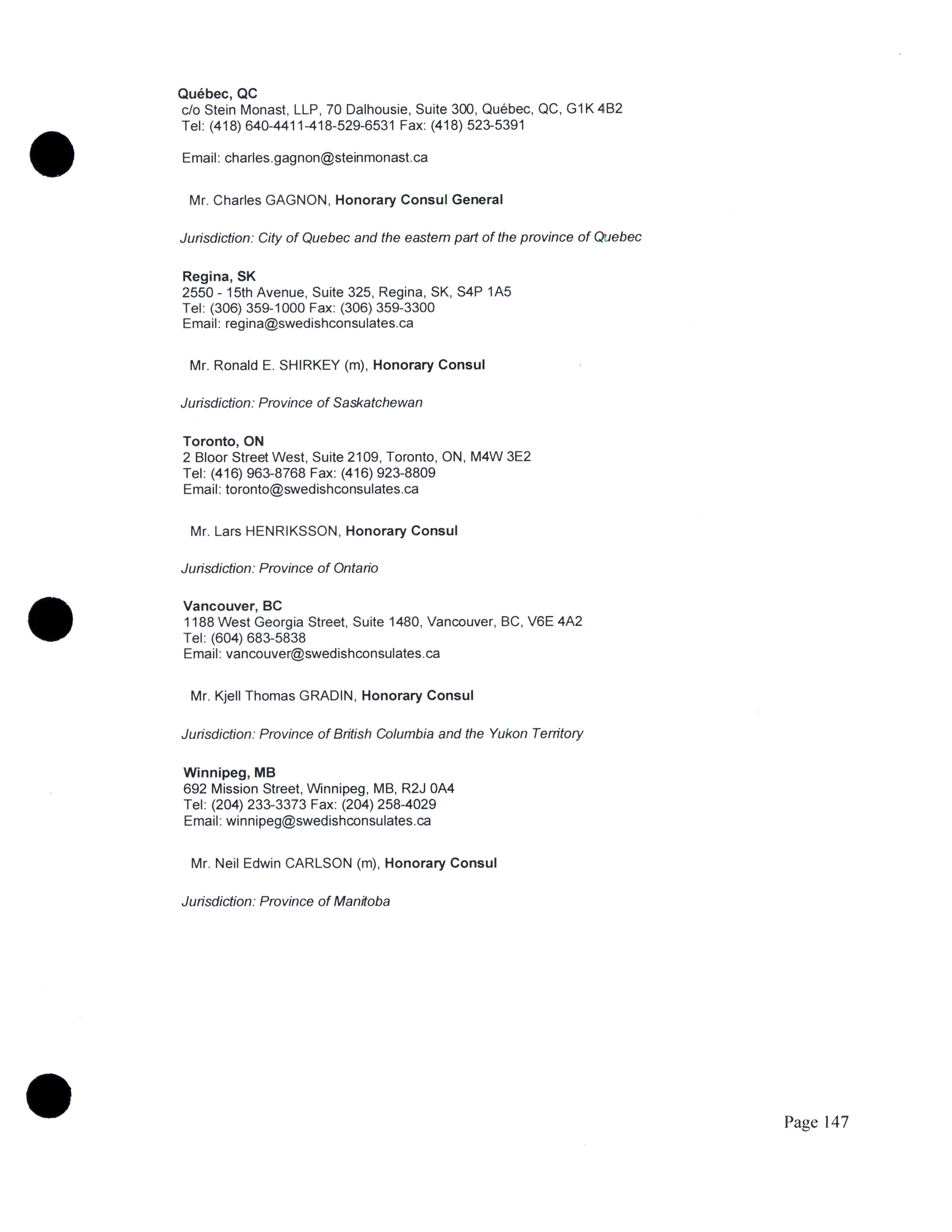 Québec, QC
c/o Stein Monast, LLP, 70 Dalhousie, Suite 300, Québec, QC, G1K 4B2
Tel: (418) 640-4411-418-529-6531 Fax: (418) 523-5391

Email: charles.gagnon@steinmonast.ca

Mr. Charles GAGNON, Honorary Consul General

Jurisdiction: City of Quebec and the eastern part of the province of Quebec

Regina, SK
2550 - 15th Avenue, Suite 325, Regina, SK, S4P 1A5
Tel: (306) 359-1000 Fax: (306) 359-3300
Email: regina@swedishconsulates.ca

Mr. Ronald E. SHIRKEY (m), Honorary Consul

Jurisdiction: Province of Saskatchewan

Toronto, ON
2 Bloor Street West, Suite 2109, Toronto, ON, M4W 3E2
Tel: (416) 963-8768 Fax: (416) 923-8809
Email: toronto@swedishconsulates.ca

Mr. Lars HENRIKSSON, Honorary Consul

Jurisdiction: Province of Ontario

Vancouver, BC
1188 West Georgia Street, Suite 1480, Vancouver, BC, V6E 4A2
Tel: (604) 683-5838
Email: vancouver@swedishconsulates.ca

Mr. Kjell Thomas GRADIN, Honorary Consul

Jurisdiction: Province of British Columbia and the Yukon Territory

Winnipeg, MB
692 Mission Street, Winnipeg, MB, R2J 0A4
Tel: (204) 233-3373 Fax: (204) 258-4029
Email: winnipeg@swedishconsulates.ca

Mr. Neil Edwin CARLSON (m), Honorary Consul

Jurisdiction: Province of Manitoba

Page 147